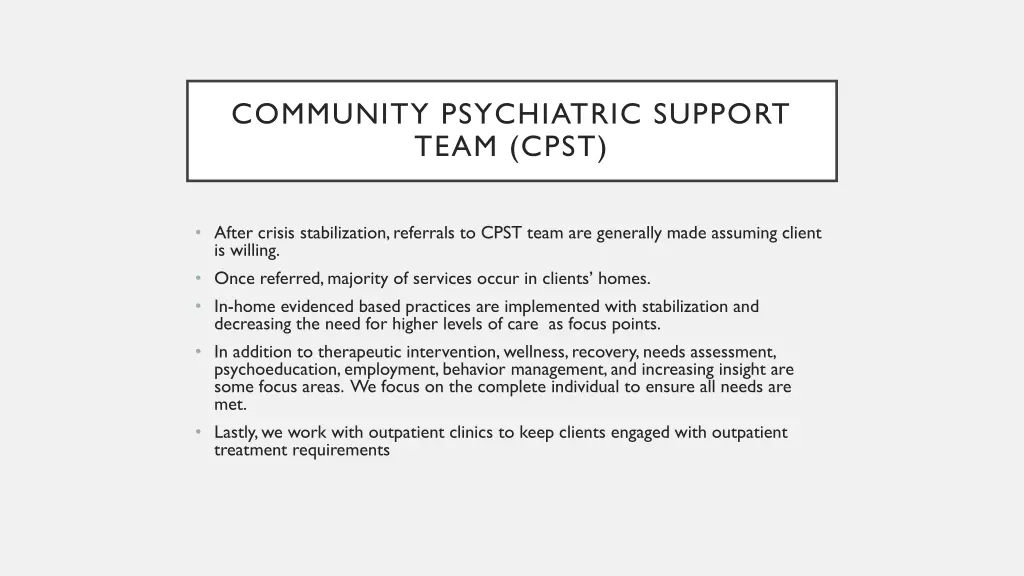 COMMUNITY PSYCHIATRIC SUPPORT TEAM (CPST)

• After crisis stabilization, referrals to CPST team are generally made assuming client is willing.
• Once referred, majority of services occur in clients' homes.
• In-home evidenced based practices are implemented with stabilization and decreasing the need for higher levels of care as focus points.
• In addition to therapeutic intervention, wellness, recovery, needs assessment, psychoeducation, employment, behavior management, and increasing insight are some focus areas. We focus on the complete individual to ensure all needs are met.
• Lastly, we work with outpatient clinics to keep clients engaged with outpatient treatment requirements